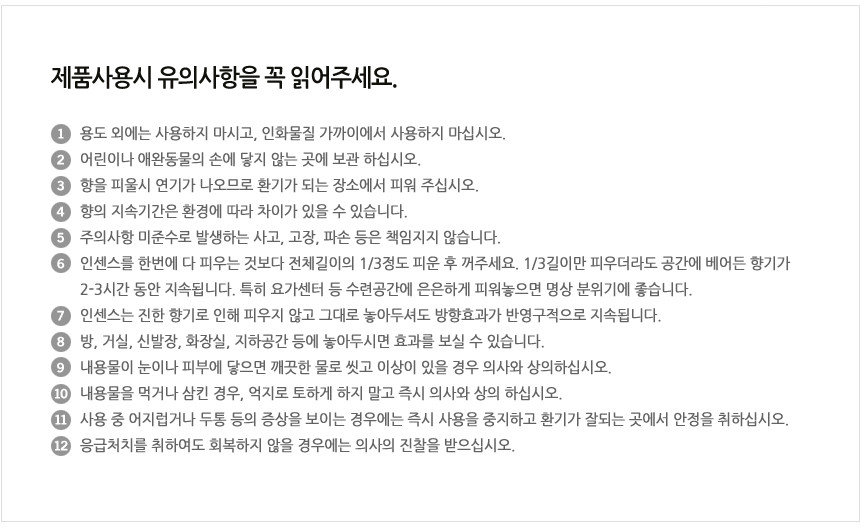 제품사용시 유의사항을 꼭 읽어주세요.

1 용도 외에는 사용하지 마시고, 인화물질 가까이에서 사용하지 마십시오.
2 어린이나 애완동물의 손에 닿지 않는 곳에 보관 하십시오.
3 향을 피울시 연기가 나오므로 환기가 되는 장소에서 피워 주십시오.
4 향의 지속기간은 환경에 따라 차이가 있을 수 있습니다.
5 주의사항 미준수로 발생하는 사고, 고장, 파손 등은 책임지지 않습니다.
6 인센스를 한번에 다 피우는 것보다 전체길이의 1/3정도 피운 후 꺼주세요. 1/3길이만 피우더라도 공간에 베어든 향기가 2-3시간 동안 지속됩니다. 특히 요가센터 등 수련공간에 은은하게 피워놓으면 명상 분위기에 좋습니다.
7 인센스는 진한 향기로 인해 피우지 않고 그대로 놓아두셔도 방향효과가 반영구적으로 지속됩니다.
8 방, 거실, 신발장, 화장실, 지하공간 등에 놓아두시면 효과를 보실 수 있습니다.
9 내용물이 눈이나 피부에 닿으면 깨끗한 물로 씻고 이상이 있을 경우 의사와 상의하십시오.
10 내용물을 먹거나 삼킨 경우, 억지로 토하게 하지 말고 즉시 의사와 상의 하십시오.
11 사용 중 어지럽거나 두통 등의 증상을 보이는 경우에는 즉시 사용을 중지하고 환기가 잘되는 곳에서 안정을 취하십시오.
12 응급처치를 취하여도 회복하지 않을 경우에는 의사의 진찰을 받으십시오.